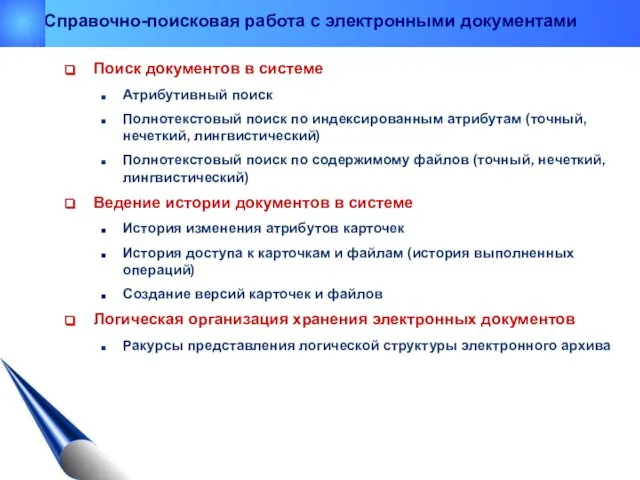 Справочно-поисковая работа с электронными документами

Поиск документов в системе

Атрибутивный поиск

Полнотекстовый поиск по индексированным атрибутам (точный, нечеткий, лингвистический)

Полнотекстовый поиск по содержимому файлов (точный, нечеткий, лингвистический)

Ведение истории документов в системе

История изменения атрибутов карточек

История доступа к карточкам и файлам (история выполненных операций)

Создание версий карточек и файлов

Логическая организация хранения электронных документов

Ракурсы представления логической структуры электронного архива